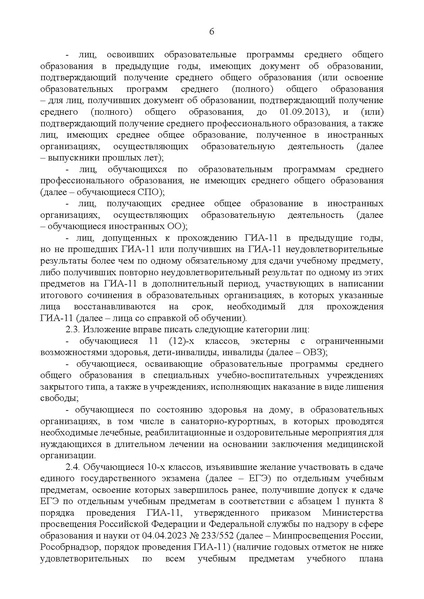 6

- лиц, освоивших образовательные программы среднего общего образования в предыдущие годы, имеющих документ об образовании, подтверждающий получение среднего общего образования (или освоение образовательных программ среднего (полного) общего образования – для лиц, получивших документ об образовании, подтверждающий получение среднего (полного) общего образования, до 01.09.2013), и (или) подтверждающий получение среднего профессионального образования, а также лиц, имеющих среднее общее образование, полученное в иностранных организациях, осуществляющих образовательную деятельность (далее – выпускники прошлых лет);

- лиц, обучающихся по образовательным программам среднего профессионального образования, не имеющих среднего общего образования (далее – обучающиеся СПО);

- лиц, получающих среднее общее образование в иностранных организациях, осуществляющих образовательную деятельность (далее – обучающиеся иностранных ОО);

- лиц, допущенных к прохождению ГИА-11 в предыдущие годы, но не прошедших ГИА-11 или получивших на ГИА-11 неудовлетворительные результаты более чем по одному обязательному для сдачи учебному предмету, либо получивших повторно неудовлетворительный результат по одному из этих предметов на ГИА-11 в дополнительный период, участвующих в написании итогового сочинения в образовательных организациях, в которых указанные лица восстанавливаются на срок, необходимый для прохождения ГИА-11 (далее – лица со справкой об обучении).

2.3. Изложение вправе писать следующие категории лиц:

- обучающиеся 11 (12)-х классов, экстерны с ограниченными возможностями здоровья, дети-инвалиды, инвалиды (далее – ОВЗ);

- обучающиеся, осваивающие образовательные программы среднего общего образования в специальных учебно-воспитательных учреждениях закрытого типа, а также в учреждениях, исполняющих наказание в виде лишения свободы;

- обучающиеся по состоянию здоровья на дому, в образовательных организациях, в том числе в санаторно-курортных, в которых проводятся необходимые лечебные, реабилитационные и оздоровительные мероприятия для нуждающихся в длительном лечении на основании заключения медицинской организации.

2.4. Обучающиеся 10-х классов, изъявившие желание участвовать в сдаче единого государственного экзамена (далее – ЕГЭ) по отдельным учебным предметам, освоение которых завершилось ранее, получившие допуск к сдаче ЕГЭ по отдельным учебным предметам в соответствии с абзацем 1 пункта 8 порядка проведения ГИА-11, утвержденного приказом Министерства просвещения Российской Федерации и Федеральной службы по надзору в сфере образования и науки от 04.04.2023 № 233/552 (далее – Минпросвещения России, Рособрнадзор, порядок проведения ГИА-11) (наличие годовых отметок не ниже удовлетворительных по всем учебным предметам учебного плана